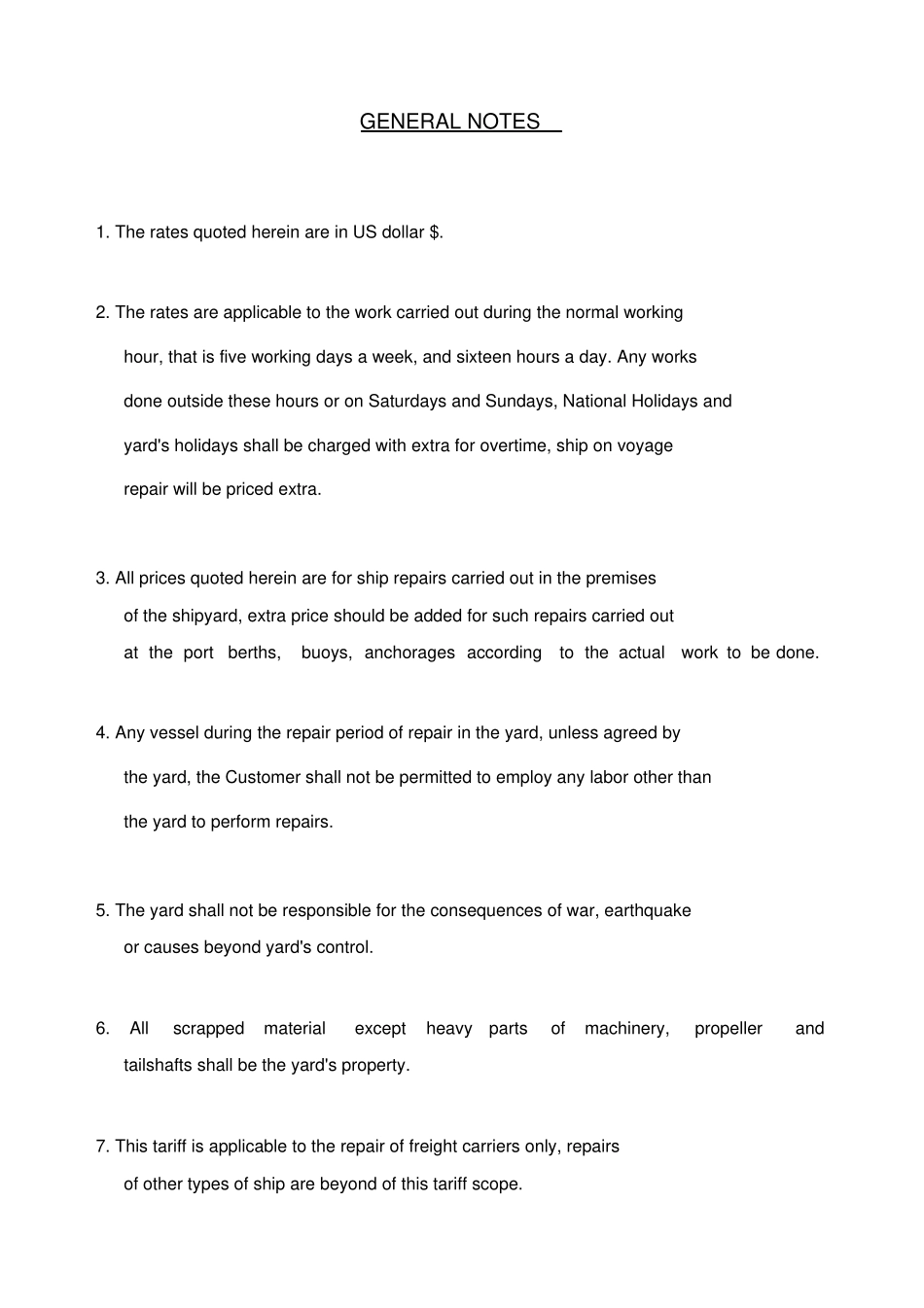 GENERAL NOTES

1. The rates quoted herein are in US dollar $.

2. The rates are applicable to the work carried out during the normal working hour, that is five working days a week, and sixteen hours a day. Any works done outside these hours or on Saturdays and Sundays, National Holidays and yard's holidays shall be charged with extra for overtime, ship on voyage repair will be priced extra.

3. All prices quoted herein are for ship repairs carried out in the premises of the shipyard, extra price should be added for such repairs carried out at the port berths, buoys, anchorages according to the actual work to be done.

4. Any vessel during the repair period of repair in the yard, unless agreed by the yard, the Customer shall not be permitted to employ any labor other than the yard to perform repairs.

5. The yard shall not be responsible for the consequences of war, earthquake or causes beyond yard's control.

6. All scrapped material except heavy parts of machinery, propeller and tailshafts shall be the yard's property.

7. This tariff is applicable to the repair of freight carriers only, repairs of other types of ship are beyond of this tariff scope.